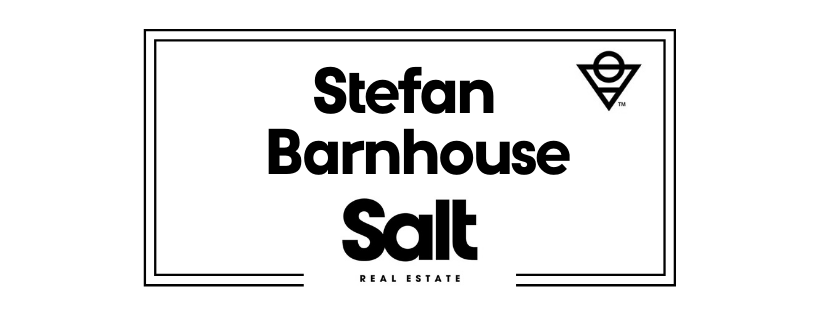 Stefan Barnhouse

TM

Salt

REAL ESTATE